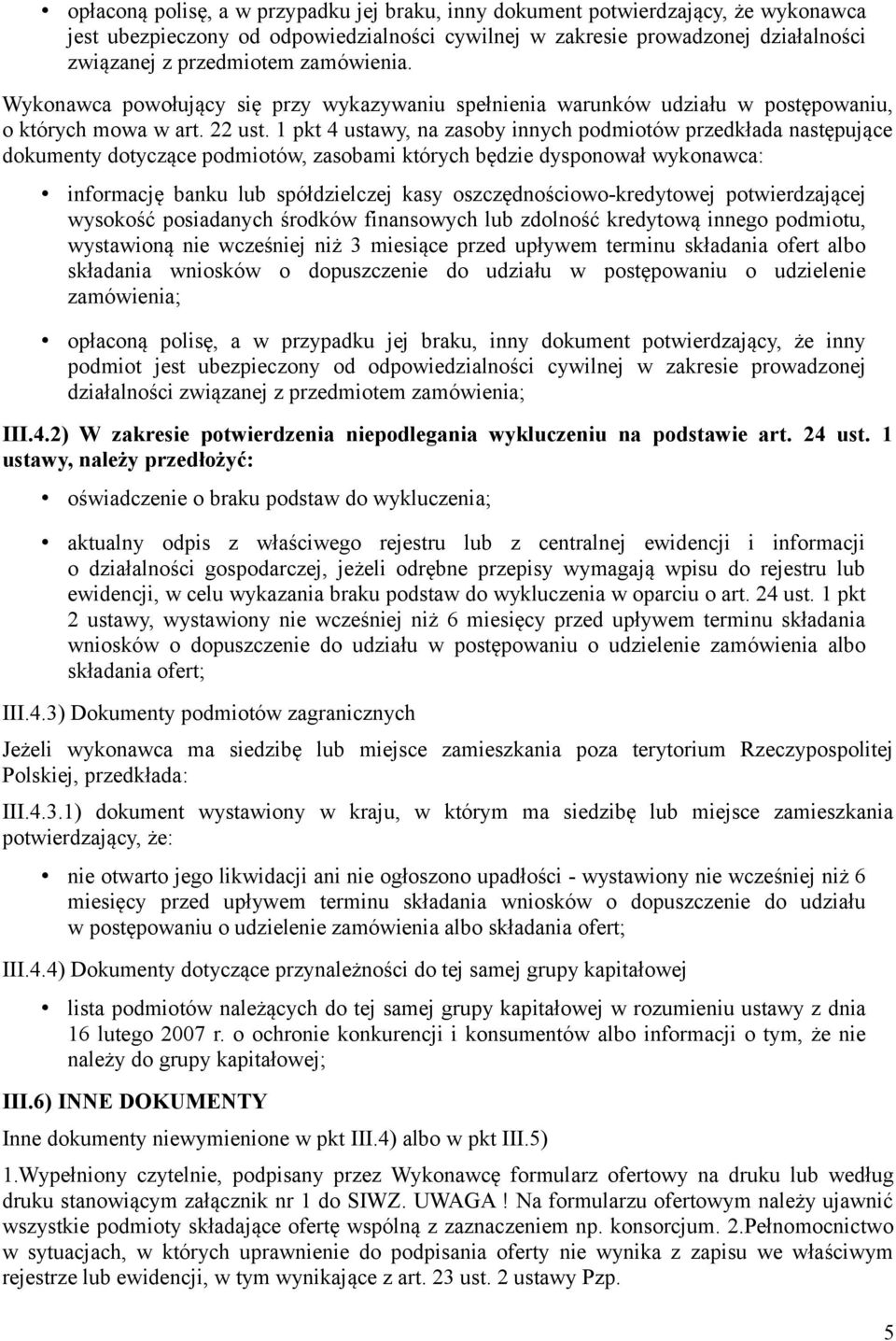 • opłaconą polisę, a w przypadku jej braku, inny dokument potwierdzający, że wykonawca jest ubezpieczony od odpowiedzialności cywilnej w zakresie prowadzonej działalności związanej z przedmiotem zamówienia.

Wykonawca powołujący się przy wykazywaniu spełnienia warunków udziału w postępowaniu, o których mowa w art. 22 ust. 1 pkt 4 ustawy, na zasoby innych podmiotów przedkłada następujące dokumenty dotyczące podmiotów, zasobami których będzie dysponował wykonawca:

• informację banku lub spółdzielczej kasy oszczędnościowo-kredytowej potwierdzającej wysokość posiadanych środków finansowych lub zdolność kredytową innego podmiotu, wystawioną nie wcześniej niż 3 miesiące przed upływem terminu składania ofert albo składania wniosków o dopuszczenie do udziału w postępowaniu o udzielenie zamówienia;

• opłaconą polisę, a w przypadku jej braku, inny dokument potwierdzający, że inny podmiot jest ubezpieczony od odpowiedzialności cywilnej w zakresie prowadzonej działalności związanej z przedmiotem zamówienia;

III.4.2) W zakresie potwierdzenia niepodlegania wykluczeniu na podstawie art. 24 ust. 1 ustawy, należy przedłożyć:

• oświadczenie o braku podstaw do wykluczenia;

• aktualny odpis z właściwego rejestru lub z centralnej ewidencji i informacji o działalności gospodarczej, jeżeli odrębne przepisy wymagają wpisu do rejestru lub ewidencji, w celu wykazania braku podstaw do wykluczenia w oparciu o art. 24 ust. 1 pkt 2 ustawy, wystawiony nie wcześniej niż 6 miesięcy przed upływem terminu składania wniosków o dopuszczenie do udziału w postępowaniu o udzielenie zamówienia albo składania ofert;

III.4.3) Dokumenty podmiotów zagranicznych

Jeżeli wykonawca ma siedzibę lub miejsce zamieszkania poza terytorium Rzeczypospolitej Polskiej, przedkłada:

III.4.3.1) dokument wystawiony w kraju, w którym ma siedzibę lub miejsce zamieszkania potwierdzający, że:

• nie otwarto jego likwidacji ani nie ogłoszono upadłości - wystawiony nie wcześniej niż 6 miesięcy przed upływem terminu składania wniosków o dopuszczenie do udziału w postępowaniu o udzielenie zamówienia albo składania ofert;

III.4.4) Dokumenty dotyczące przynależności do tej samej grupy kapitałowej

• lista podmiotów należących do tej samej grupy kapitałowej w rozumieniu ustawy z dnia 16 lutego 2007 r. o ochronie konkurencji i konsumentów albo informacji o tym, że nie należy do grupy kapitałowej;

III.6) INNE DOKUMENTY

Inne dokumenty niewymienione w pkt III.4) albo w pkt III.5)

1.Wypełniony czytelnie, podpisany przez Wykonawcę formularz ofertowy na druku lub według druku stanowiącym załącznik nr 1 do SIWZ. UWAGA ! Na formularzu ofertowym należy ujawnić wszystkie podmioty składające ofertę wspólną z zaznaczeniem np. konsorcjum. 2.Pełnomocnictwo w sytuacjach, w których uprawnienie do podpisania oferty nie wynika z zapisu we właściwym rejestrze lub ewidencji, w tym wynikające z art. 23 ust. 2 ustawy Pzp.

5